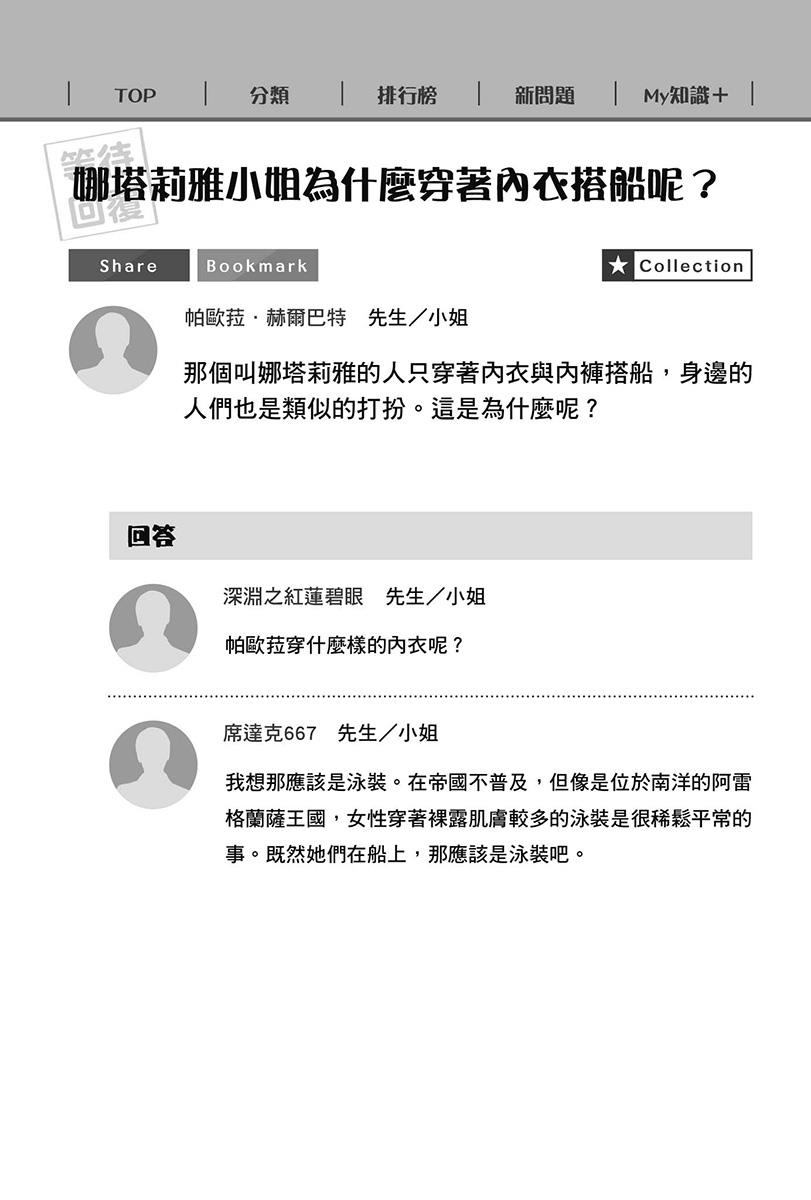 TOP | 分類 | 排行榜 | 新問題 | My知識＋

等待回復

娜塔莉雅小姐為什麼穿著內衣搭船呢？

Share　Bookmark　★ Collection

帕歐菈．赫爾巴特　先生／小姐

那個叫娜塔莉雅的人只穿著內衣與內褲搭船，身邊的人們也是類似的打扮。這是為什麼呢？

回答

深淵之紅蓮碧眼　先生／小姐

帕歐菈穿什麼樣的內衣呢？

席達克667　先生／小姐

我想那應該是泳裝。在帝國不普及，但像是位於南洋的阿雷格蘭薩王國，女性穿著裸露肌膚較多的泳裝是很稀鬆平常的事。既然她們在船上，那應該是泳裝吧。